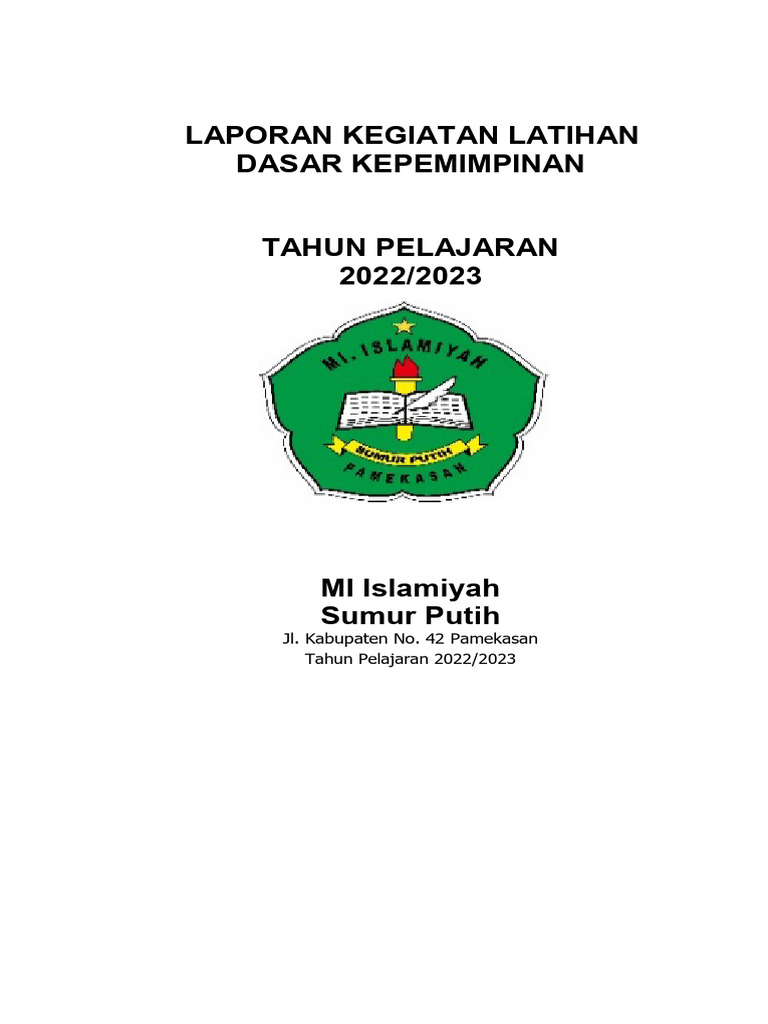 LAPORAN KEGIATAN LATIHAN DASAR KEPEMIMPINAN

TAHUN PELAJARAN 2022/2023

MI. ISLAMIYAH

SUMUR PUTIH

PAMEKASAN

MI Islamiyah Sumur Putih

Jl. Kabupaten No. 42 Pamekasan

Tahun Pelajaran 2022/2023